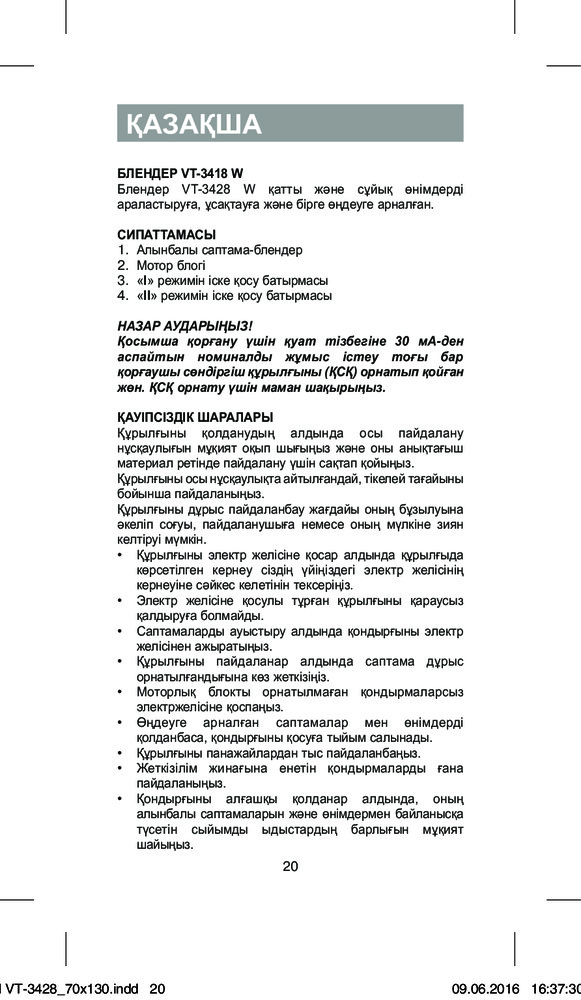 ҚАЗАҚША

БЛЕНДЕР VT-3418 W
Блендер VT-3428 W қатты және сұйық өнімдерді араластыруға, ұсақтауға және бірге өңдеуге арналған.

СИПАТТАМАСЫ
1. Алынбалы саптама-блендер
2. Мотор блогі
3. «I» режимін іске қосу батырмасы
4. «II» режимін іске қосу батырмасы

НАЗАР АУДАРЫҢЫЗ!
Қосымша қорғану үшін қуат тізбегіне 30 мА-ден аспайтын номиналды жұмыс істеу тоғы бар қорғаушы сөндіргіш құрылғыны (ҚСҚ) орнатып қойған жөн. ҚСҚ орнату үшін маман шақырыңыз.

ҚАУІПСІЗДІК ШАРАЛАРЫ
Құрылғыны қолданудың алдында осы пайдалану нұсқаулығын мұқият оқып шығыңыз және оны анықтағыш материал ретінде пайдалану үшін сақтап қойыңыз.
Құрылғыны осы нұсқаулықта айтылғандай, тікелей тағайыны бойынша пайдаланыңыз.
Құрылғыны дұрыс пайдаланбау жағдайы оның бұзылуына әкеліп соғуы, пайдаланушыға немесе оның мүлкіне зиян келтіруі мүмкін.
• Құрылғыны электр желісіне қосар алдында құрылғыда көрсетілген кернеу сіздің үйіңіздегі электр желісінің кернеуіне сәйкес келетінін тексеріңіз.
• Электр желісіне қосулы тұрған құрылғыны қараусыз қалдыруға болмайды.
• Саптамаларды ауыстыру алдында қондырғыны электр желісінен ажыратыңыз.
• Құрылғыны пайдаланар алдында саптама дұрыс орнатылғандығына көз жеткізіңіз.
• Моторлық блокты орнатылмаған қондырмаларсыз электржелісіне қоспаңыз.
• Өңдеуге арналған саптамалар мен өнімдерді қолданбаса, қондырғыны қосуға тыйым салынады.
• Құрылғыны панажайлардан тыс пайдаланбаңыз.
• Жеткізілім жинағына енетін қондырмаларды ғана пайдаланыңыз.
• Қондырғыны алғашқы қолданар алдында, оның алынбалы саптамаларын және өнімдермен байланысқа түсетін сыйымды ыдыстардың барлығын мұқият шайыңыз.

20

VT-3428_70x130.indd 20 09.06.2016 16:37:30